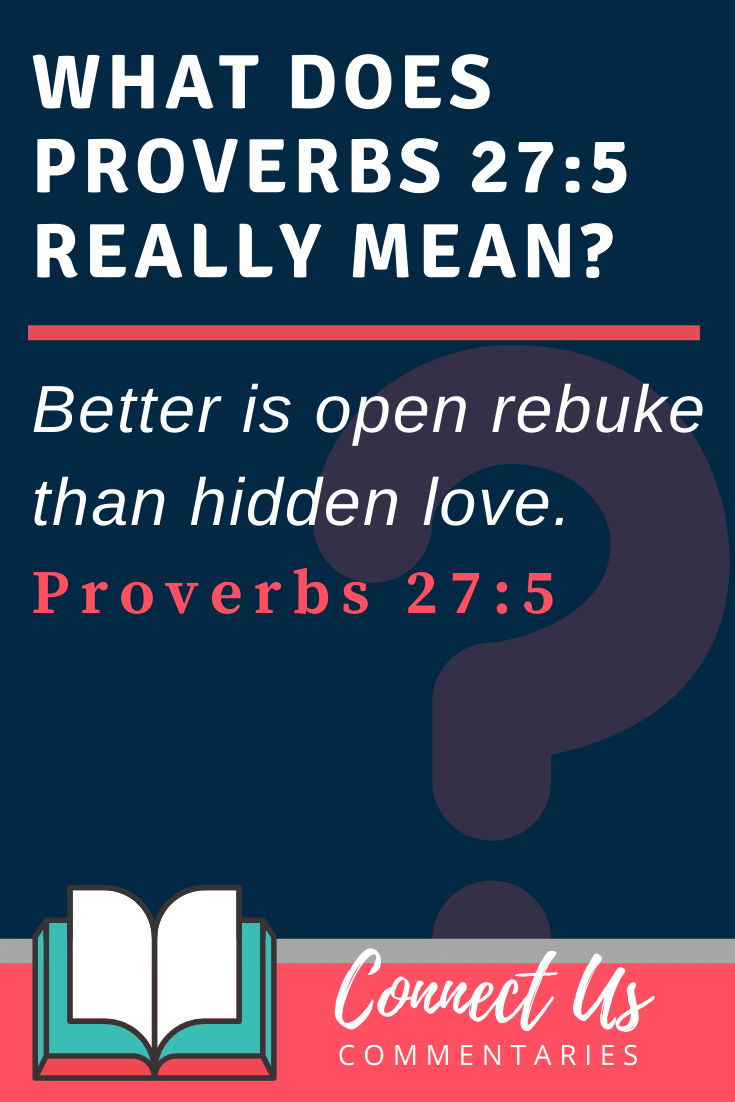 WHAT DOES PROVERBS 27:5 REALLY MEAN?

Better is open rebuke than hidden love.

Proverbs 27:5

Connect Us
COMMENTARIES